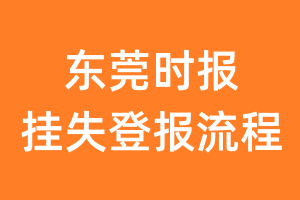 东莞时报
挂失登报流程